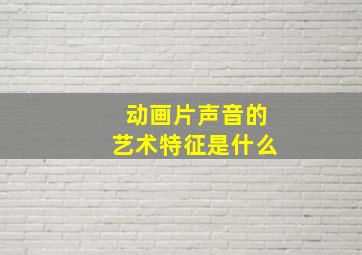 动画片声音的
艺术特征是什么